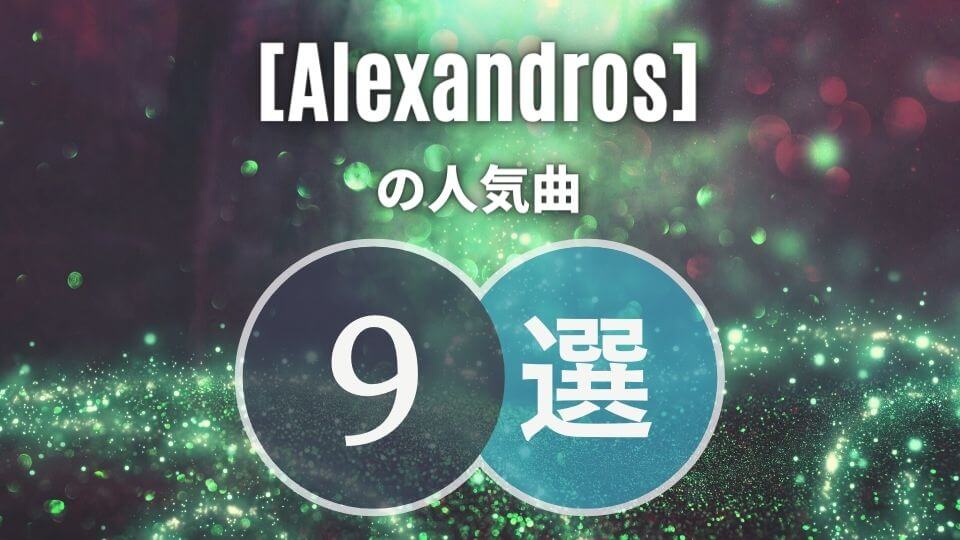 [Alexandros]

の人気曲

9 選